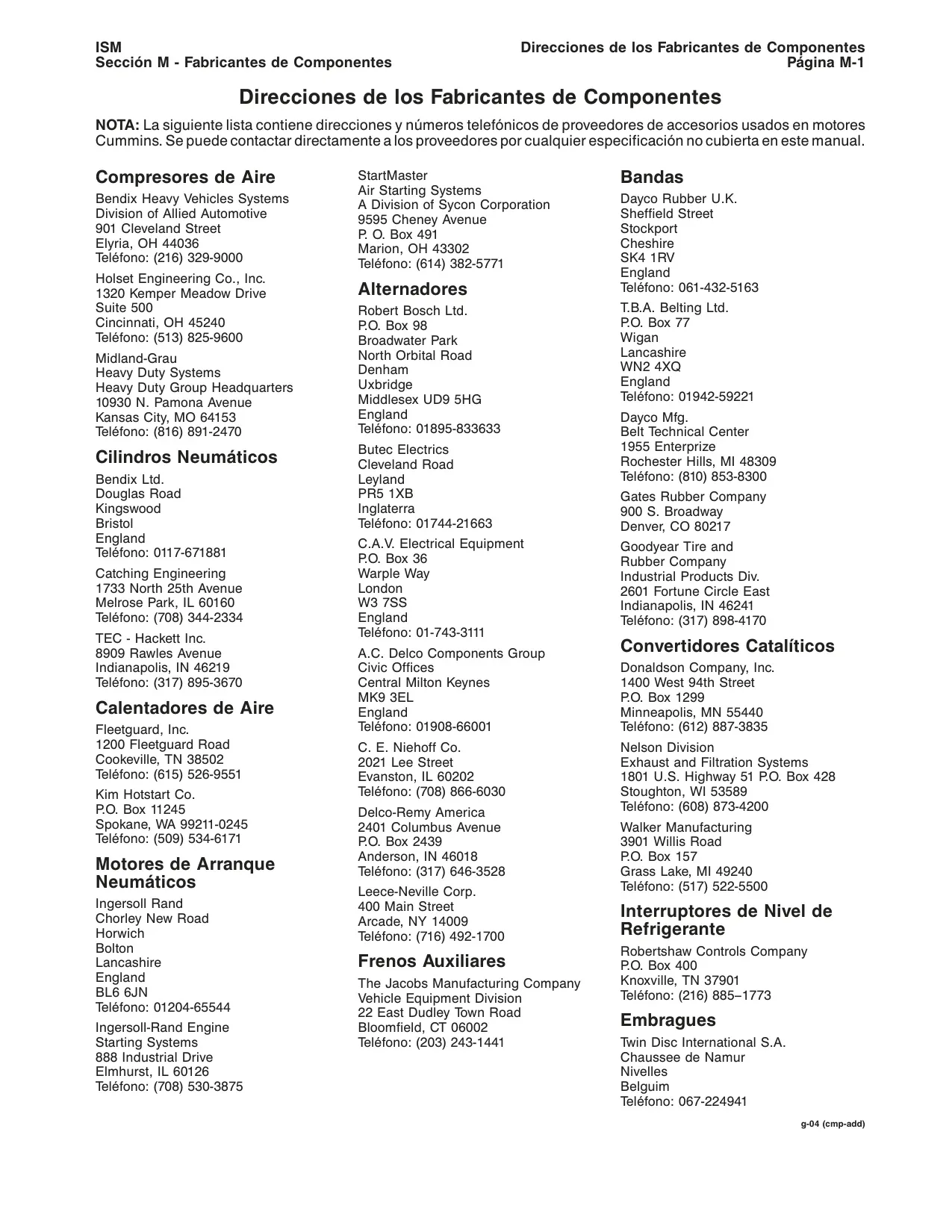 ISM
Sección M - Fabricantes de Componentes

Direcciones de los Fabricantes de Componentes
Página M-1

Direcciones de los Fabricantes de Componentes

NOTA: La siguiente lista contiene direcciones y números telefónicos de proveedores de accesorios usados en motores Cummins. Se puede contactar directamente a los proveedores por cualquier especificación no cubierta en este manual.

Compresores de Aire

Bendix Heavy Vehicles Systems
Division of Allied Automotive
901 Cleveland Street
Elyria, OH 44036
Teléfono: (216) 329-9000

Holset Engineering Co., Inc.
1320 Kemper Meadow Drive
Suite 500
Cincinnati, OH 45240
Teléfono: (513) 825-9600

Midland-Grau
Heavy Duty Systems
Heavy Duty Group Headquarters
10930 N. Pamona Avenue
Kansas City, MO 64153
Teléfono: (816) 891-2470

Cilindros Neumáticos

Bendix Ltd.
Douglas Road
Kingswood
Bristol
England
Teléfono: 0117-671881

Catching Engineering
1733 North 25th Avenue
Melrose Park, IL 60160
Teléfono: (708) 344-2334

TEC - Hackett Inc.
8909 Rawles Avenue
Indianapolis, IN 46219
Teléfono: (317) 895-3670

Calentadores de Aire

Fleetguard, Inc.
1200 Fleetguard Road
Cookeville, TN 38502
Teléfono: (615) 526-9551

Kim Hotstart Co.
P.O. Box 11245
Spokane, WA 99211-0245
Teléfono: (509) 534-6171

Motores de Arranque Neumáticos

Ingersoll Rand
Chorley New Road
Horwich
Bolton
Lancashire
England
BL6 6JN
Teléfono: 01204-65544

Ingersoll-Rand Engine
Starting Systems
888 Industrial Drive
Elmhurst, IL 60126
Teléfono: (708) 530-3875

StartMaster
Air Starting Systems
A Division of Sycon Corporation
9595 Cheney Avenue
P. O. Box 491
Marion, OH 43302
Teléfono: (614) 382-5771

Alternadores

Robert Bosch Ltd.
P.O. Box 98
Broadwater Park
North Orbital Road
Denham
Uxbridge
Middlesex UD9 5HG
England
Teléfono: 01895-833633

Butec Electrics
Cleveland Road
Leyland
PR5 1XB
Inglaterra
Teléfono: 01744-21663

C.A.V. Electrical Equipment
P.O. Box 36
Warple Way
London
W3 7SS
England
Teléfono: 01-743-3111

A.C. Delco Components Group
Civic Offices
Central Milton Keynes
MK9 3EL
England
Teléfono: 01908-66001

C. E. Niehoff Co.
2021 Lee Street
Evanston, IL 60202
Teléfono: (708) 866-6030

Delco-Remy America
2401 Columbus Avenue
P.O. Box 2439
Anderson, IN 46018
Teléfono: (317) 646-3528

Leece-Neville Corp.
400 Main Street
Arcade, NY 14009
Teléfono: (716) 492-1700

Frenos Auxiliares

The Jacobs Manufacturing Company
Vehicle Equipment Division
22 East Dudley Town Road
Bloomfield, CT 06002
Teléfono: (203) 243-1441

Bandas

Dayco Rubber U.K.
Sheffield Street
Stockport
Cheshire
SK4 1RV
England
Teléfono: 061-432-5163

T.B.A. Belting Ltd.
P.O. Box 77
Wigan
Lancashire
WN2 4XQ
England
Teléfono: 01942-59221

Dayco Mfg.
Belt Technical Center
1955 Enterprize
Rochester Hills, MI 48309
Teléfono: (810) 853-8300

Gates Rubber Company
900 S. Broadway
Denver, CO 80217

Goodyear Tire and
Rubber Company
Industrial Products Div.
2601 Fortune Circle East
Indianapolis, IN 46241
Teléfono: (317) 898-4170

Convertidores Catalíticos

Donaldson Company, Inc.
1400 West 94th Street
P.O. Box 1299
Minneapolis, MN 55440
Teléfono: (612) 887-3835

Nelson Division
Exhaust and Filtration Systems
1801 U.S. Highway 51 P.O. Box 428
Stoughton, WI 53589
Teléfono: (608) 873-4200

Walker Manufacturing
3901 Willis Road
P.O. Box 157
Grass Lake, MI 49240
Teléfono: (517) 522-5500

Interruptores de Nivel de Refrigerante

Robertshaw Controls Company
P.O. Box 400
Knoxville, TN 37901
Teléfono: (216) 885–1773

Embragues

Twin Disc International S.A.
Chaussee de Namur
Nivelles
Belguim
Teléfono: 067-224941

g-04 (cmp-add)